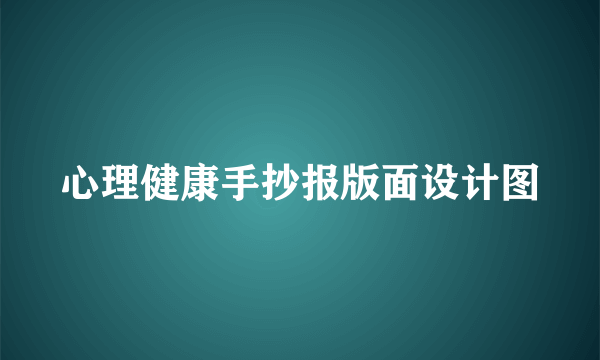 心理健康手抄报版面设计图